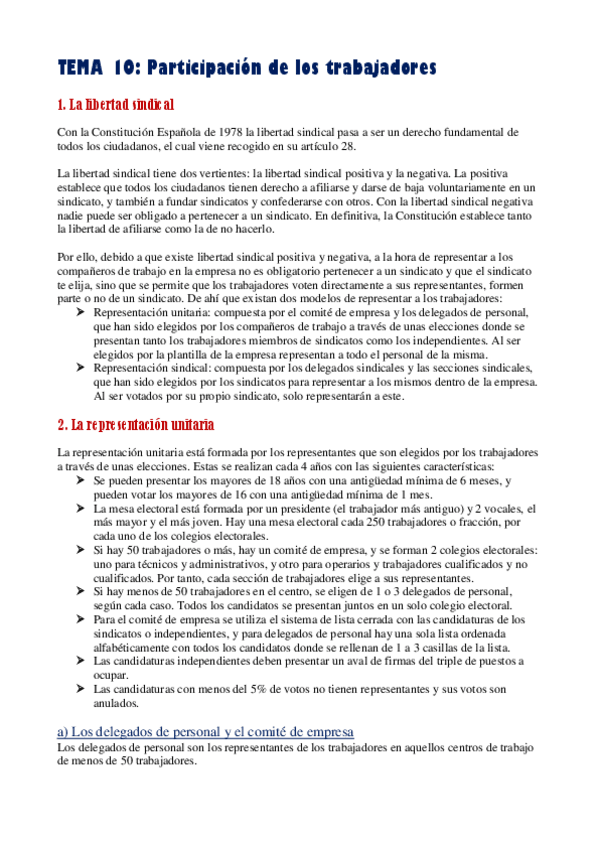 TEMA 10: Participación de los trabajadores

1. La libertad sindical

Con la Constitución Española de 1978 la libertad sindical pasa a ser un derecho fundamental de todos los ciudadanos, el cual viene recogido en su artículo 28.

La libertad sindical tiene dos vertientes: la libertad sindical positiva y la negativa. La positiva establece que todos los ciudadanos tienen derecho a afiliarse y darse de baja voluntariamente en un sindicato, y también a fundar sindicatos y confederarse con otros. Con la libertad sindical negativa nadie puede ser obligado a pertenecer a un sindicato. En definitiva, la Constitución establece tanto la libertad de afiliarse como la de no hacerlo.

Por ello, debido a que existe libertad sindical positiva y negativa, a la hora de representar a los compañeros de trabajo en la empresa no es obligatorio pertenecer a un sindicato y que el sindicato te elija, sino que se permite que los trabajadores voten directamente a sus representantes, formen parte o no de un sindicato. De ahí que existan dos modelos de representar a los trabajadores:
➤ Representación unitaria: compuesta por el comité de empresa y los delegados de personal, que han sido elegidos por los compañeros de trabajo a través de unas elecciones donde se presentan tanto los trabajadores miembros de sindicatos como los independientes. Al ser elegidos por la plantilla de la empresa representan a todo el personal de la misma.
➤ Representación sindical: compuesta por los delegados sindicales y las secciones sindicales, que han sido elegidos por los sindicatos para representar a los mismos dentro de la empresa. Al ser votados por su propio sindicato, solo representarán a este.

2. La representación unitaria

La representación unitaria está formada por los representantes que son elegidos por los trabajadores a través de unas elecciones. Estas se realizan cada 4 años con las siguientes características:
➤ Se pueden presentar los mayores de 18 años con una antigüedad mínima de 6 meses, y pueden votar los mayores de 16 con una antigüedad mínima de 1 mes.
➤ La mesa electoral está formada por un presidente (el trabajador más antiguo) y 2 vocales, el más mayor y el más joven. Hay una mesa electoral cada 250 trabajadores o fracción, por cada uno de los colegios electorales.
➤ Si hay 50 trabajadores o más, hay un comité de empresa, y se forman 2 colegios electorales: uno para técnicos y administrativos, y otro para operarios y trabajadores cualificados y no cualificados. Por tanto, cada sección de trabajadores elige a sus representantes.
➤ Si hay menos de 50 trabajadores en el centro, se eligen de 1 o 3 delegados de personal, según cada caso. Todos los candidatos se presentan juntos en un solo colegio electoral.
➤ Para el comité de empresa se utiliza el sistema de lista cerrada con las candidaturas de los sindicatos o independientes, y para delegados de personal hay una sola lista ordenada alfabéticamente con todos los candidatos donde se rellenan de 1 a 3 casillas de la lista.
➤ Las candidaturas independientes deben presentar un aval de firmas del triple de puestos a ocupar.
➤ Las candidaturas con menos del 5% de votos no tienen representantes y sus votos son anulados.

a) Los delegados de personal y el comité de empresa
Los delegados de personal son los representantes de los trabajadores en aquellos centros de trabajo de menos de 50 trabajadores.